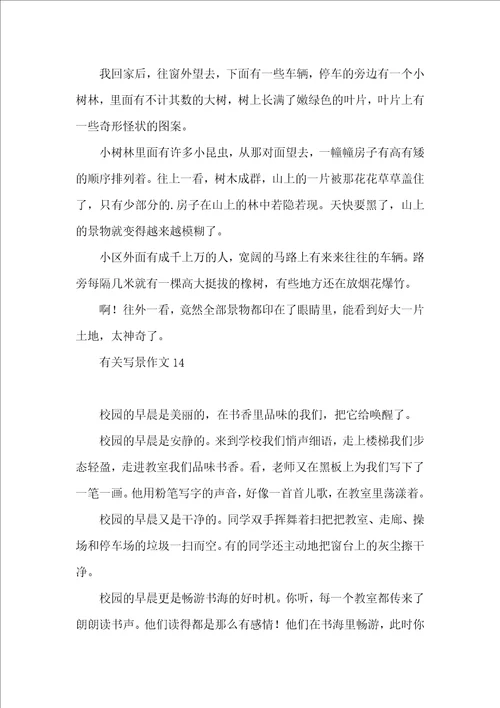 我回家后，往窗外望去，下面有一些车辆，停车的旁边有一个小树林，里面有不计其数的大树，树上长满了嫩绿色的叶片，叶片上有一些奇形怪状的图案。

小树林里面有许多小昆虫，从那对面望去，一幢幢房子有高有矮的顺序排列着。往上一看，树木成群，山上的一片被那花花草草盖住了，只有少部分的.房子在山上的林中若隐若现。天快要黑了，山上的景物就变得越来越模糊了。

小区外面有成千上万的人，宽阔的马路上有来来往往的车辆。路旁每隔几米就有一棵高大挺拔的橡树，有些地方还在放烟花爆竹。

啊！往外一看，竟然全部景物都印在了眼睛里，能看到好大一片土地，太神奇了。

有关写景作文 14

校园的早晨是美丽的，在书香里品味的我们，把它给唤醒了。

校园的早晨是安静的。来到学校我们悄声细语，走上楼梯我们步态轻盈，走进教室我们品味书香。看，老师又在黑板上为我们写下了一笔一画。他用粉笔写字的声音，好像一首首儿歌，在教室里荡漾着。

校园的早晨又是干净的。同学双手挥舞着扫把把教室、走廊、操场和停车场的垃圾一扫而空。有的同学还主动地把窗台上的灰尘擦干净。

校园的早晨更是畅游书海的好时机。你听，每一个教室都传来了朗朗读书声。他们读得都是那么有感情！他们在书海里畅游，此时你